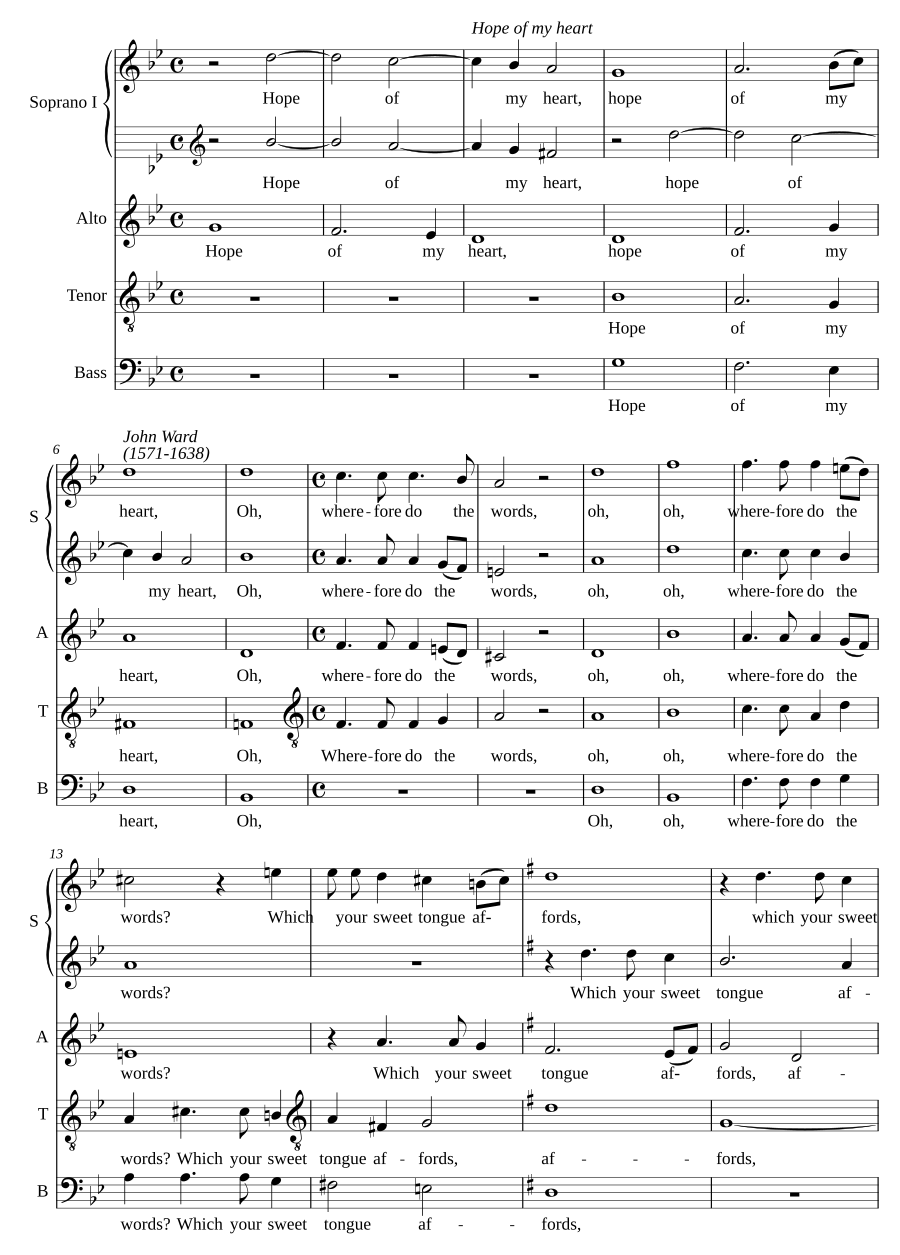 Hope of my heart

Soprano I

Hope of my heart, hope of my

Hope of my heart, hope of

Alto
Hope of my heart, hope of my

Tenor
Hope of my

Bass
Hope of my

6
John Ward
(1571-1638)

S
heart, Oh, where-fore do the words, oh, oh, where-fore do the

my heart, Oh, where-fore do the words, oh, oh, where-fore do the

A
heart, Oh, where-fore do the words, oh, oh, where-fore do the

T
heart, Oh, Where-fore do the words, oh, oh, where-fore do the

B
heart, Oh, Oh, oh, where-fore do the

13
S
words? Which your sweet tongue af- fords, which your sweet

words? Which your sweet tongue af -

A
words? Which your sweet tongue af- fords, af -

T
words? Which your sweet tongue af - fords, af - - - fords,

B
words? Which your sweet tongue af - - fords,